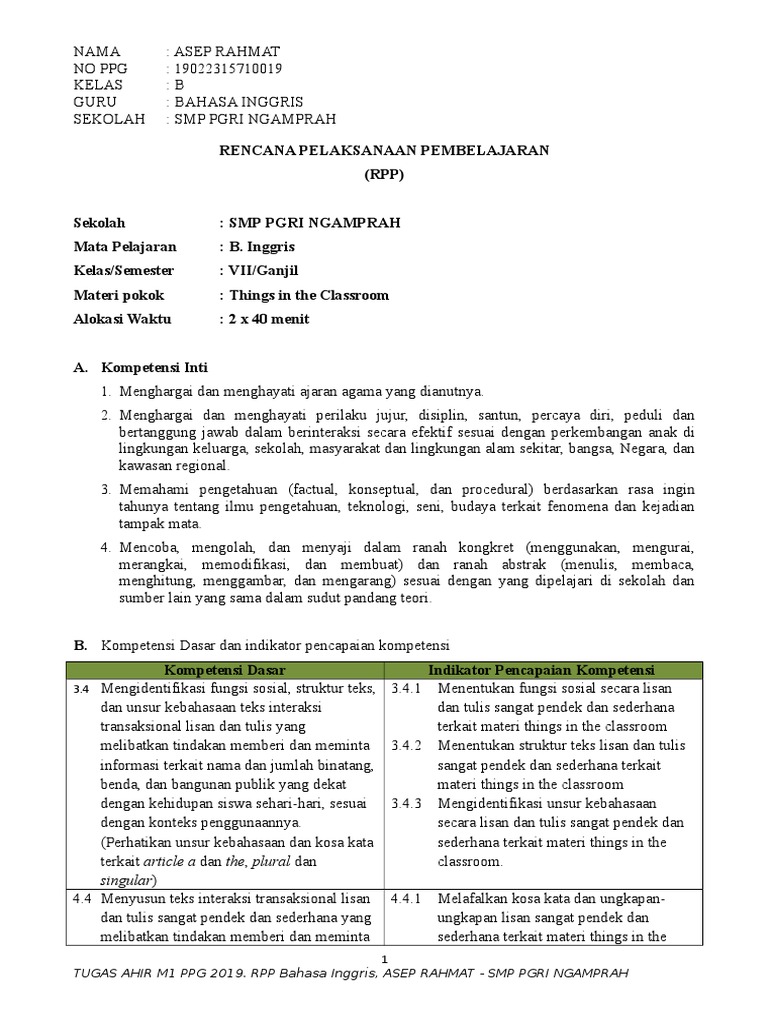 NAMA : ASEP RAHMAT
NO PPG : 19022315710019
KELAS : B
GURU : BAHASA INGGRIS
SEKOLAH : SMP PGRI NGAMPRAH

RENCANA PELAKSANAAN PEMBELAJARAN
(RPP)

Sekolah : SMP PGRI NGAMPRAH
Mata Pelajaran : B. Inggris
Kelas/Semester : VII/Ganjil
Materi pokok : Things in the Classroom
Alokasi Waktu : 2 x 40 menit

A. Kompetensi Inti

1. Menghargai dan menghayati ajaran agama yang dianutnya.

2. Menghargai dan menghayati perilaku jujur, disiplin, santun, percaya diri, peduli dan bertanggung jawab dalam berinteraksi secara efektif sesuai dengan perkembangan anak di lingkungan keluarga, sekolah, masyarakat dan lingkungan alam sekitar, bangsa, Negara, dan kawasan regional.

3. Memahami pengetahuan (factual, konseptual, dan procedural) berdasarkan rasa ingin tahunya tentang ilmu pengetahuan, teknologi, seni, budaya terkait fenomena dan kejadian tampak mata.

4. Mencoba, mengolah, dan menyaji dalam ranah kongkret (menggunakan, mengurai, merangkai, memodifikasi, dan membuat) dan ranah abstrak (menulis, membaca, menghitung, menggambar, dan mengarang) sesuai dengan yang dipelajari di sekolah dan sumber lain yang sama dalam sudut pandang teori.

B. Kompetensi Dasar dan indikator pencapaian kompetensi

| Kompetensi Dasar | Indikator Pencapaian Kompetensi |
|---|---|
| 3.4 Mengidentifikasi fungsi sosial, struktur teks, dan unsur kebahasaan teks interaksi transaksional lisan dan tulis yang melibatkan tindakan memberi dan meminta informasi terkait nama dan jumlah binatang, benda, dan bangunan publik yang dekat dengan kehidupan siswa sehari-hari, sesuai dengan konteks penggunaannya. (Perhatikan unsur kebahasaan dan kosa kata terkait article a dan the, plural dan singular) | 3.4.1 Menentukan fungsi sosial secara lisan dan tulis sangat pendek dan sederhana terkait materi things in the classroom 3.4.2 Menentukan struktur teks lisan dan tulis sangat pendek dan sederhana terkait materi things in the classroom 3.4.3 Mengidentifikasi unsur kebahasaan secara lisan dan tulis sangat pendek dan sederhana terkait materi things in the classroom. |
| 4.4 Menyusun teks interaksi transaksional lisan dan tulis sangat pendek dan sederhana yang melibatkan tindakan memberi dan meminta | 4.4.1 Melafalkan kosa kata dan ungkapan-ungkapan lisan sangat pendek dan sederhana terkait materi things in the |

1

TUGAS AHIR M1 PPG 2019. RPP Bahasa Inggris, ASEP RAHMAT - SMP PGRI NGAMPRAH